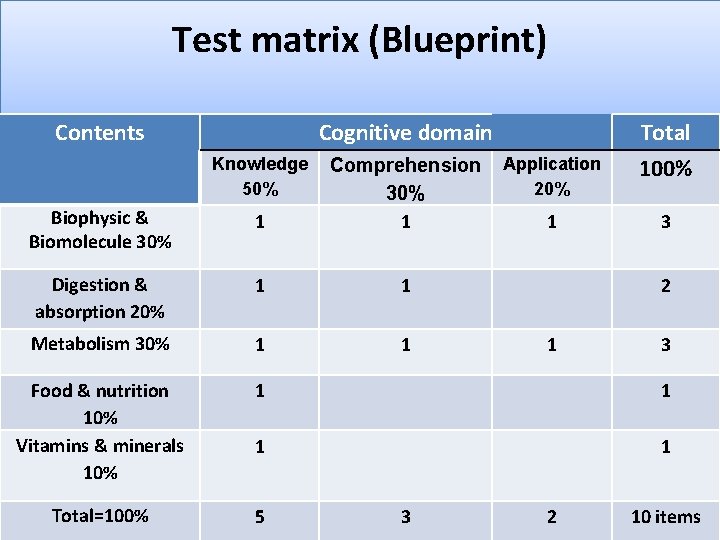 Test matrix (Blueprint)

| Contents | Cognitive domain | | | Total |
|---|---|---|---|---|
| | Knowledge 50% | Comprehension 30% | Application 20% | 100% |
| Biophysic & Biomolecule 30% | 1 | 1 | 1 | 3 |
| Digestion & absorption 20% | 1 | 1 | | 2 |
| Metabolism 30% | 1 | 1 | 1 | 3 |
| Food & nutrition 10% | 1 | | | 1 |
| Vitamins & minerals 10% | 1 | | | 1 |
| Total=100% | 5 | 3 | 2 | 10 items |